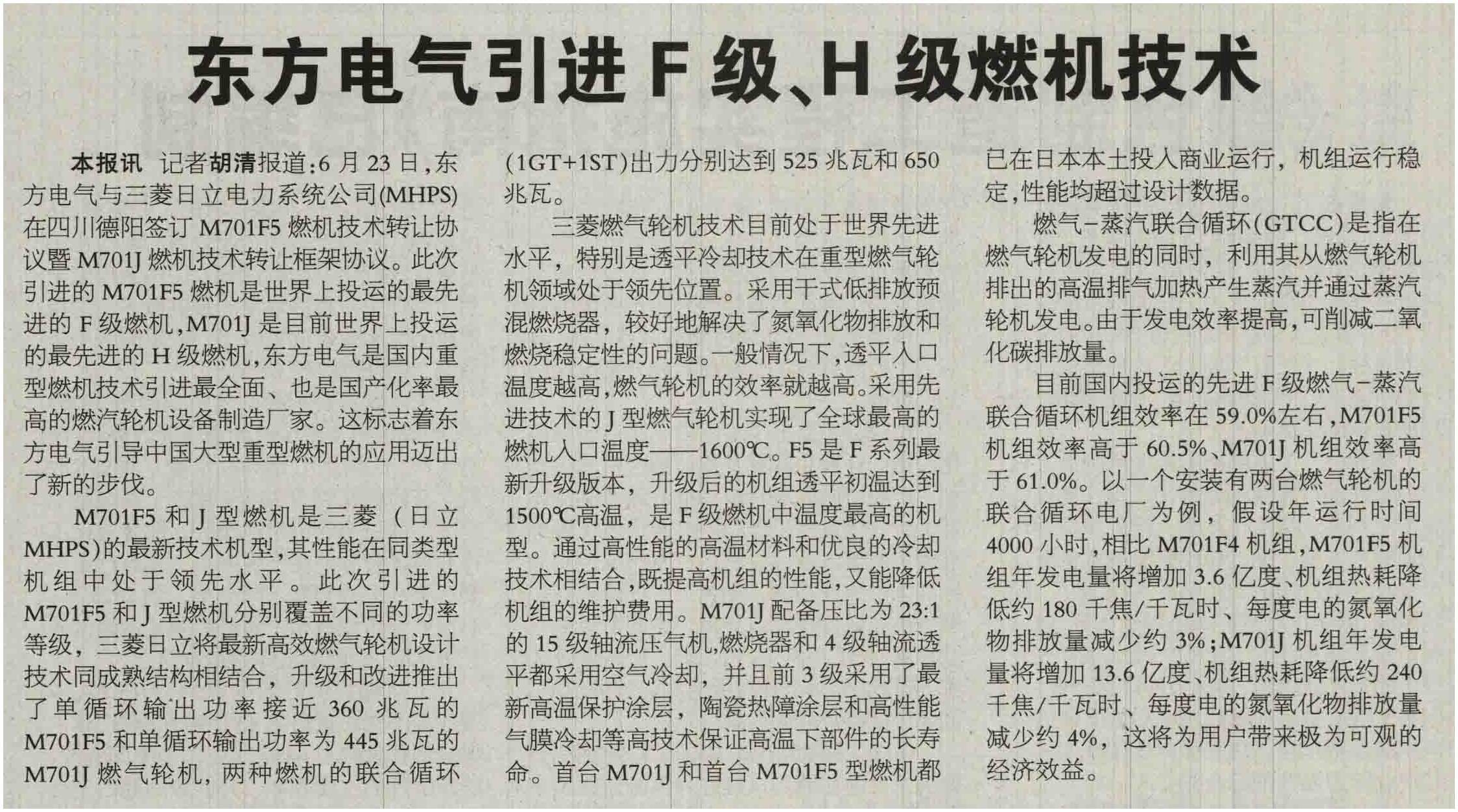 东方电气引进 F 级、H 级燃机技术

本报讯 记者胡清报道：6 月 23 日，东方电气与三菱日立电力系统公司(MHPS)在四川德阳签订 M701F5 燃机技术转让协议暨 M701J 燃机技术转让框架协议。此次引进的 M701F5 燃机是世界上投运的最先进的 F 级燃机，M701J 是目前世界上投运的最先进的 H 级燃机，东方电气是国内重型燃机技术引进最全面、也是国产化率最高的燃汽轮机设备制造厂家。这标志着东方电气引导中国大型重型燃机的应用迈出了新的步伐。

M701F5 和 J 型燃机是三菱（日立 MHPS）的最新技术机型，其性能在同类型机组中处于领先水平。此次引进的 M701F5 和 J 型燃机分别覆盖不同的功率等级，三菱日立将最新高效燃气轮机设计技术同成熟结构相结合，升级和改进推出了单循环输出功率接近 360 兆瓦的 M701F5 和单循环输出功率为 445 兆瓦的 M701J 燃气轮机，两种燃机的联合循环(1GT+1ST)出力分别达到 525 兆瓦和 650 兆瓦。

三菱燃气轮机技术目前处于世界先进水平，特别是透平冷却技术在重型燃气轮机领域处于领先位置。采用干式低排放预混燃烧器，较好地解决了氮氧化物排放和燃烧稳定性的问题。一般情况下，透平入口温度越高，燃气轮机的效率就越高。采用先进技术的 J 型燃气轮机实现了全球最高的燃机入口温度——1600℃。F5 是 F 系列最新升级版本，升级后的机组透平初温达到 1500℃高温，是 F 级燃机中温度最高的机型。通过高性能的高温材料和优良的冷却技术相结合，既提高机组的性能，又能降低机组的维护费用。M701J 配备压比为 23:1 的 15 级轴流压气机，燃烧器和 4 级轴流透平都采用空气冷却，并且前 3 级采用了最新高温保护涂层，陶瓷热障涂层和高性能气膜冷却等高技术保证高温下部件的长寿命。首台 M701J 和首台 M701F5 型燃机都已在日本本土投入商业运行，机组运行稳定，性能均超过设计数据。

燃气-蒸汽联合循环(GTCC)是指在燃气轮机发电的同时，利用其从燃气轮机排出的高温排气加热产生蒸汽并通过蒸汽轮机发电。由于发电效率提高，可削减二氧化碳排放量。

目前国内投运的先进 F 级燃气-蒸汽联合循环机组效率在 59.0%左右，M701F5 机组效率高于 60.5%、M701J 机组效率高于 61.0%。以一个安装有两台燃气轮机的联合循环电厂为例，假设年运行时间 4000 小时，相比 M701F4 机组，M701F5 机组年发电量将增加 3.6 亿度、机组热耗降低约 180 千焦/千瓦时、每度电的氮氧化物排放量减少约 3%；M701J 机组年发电量将增加 13.6 亿度、机组热耗降低约 240 千焦/千瓦时、每度电的氮氧化物排放量减少约 4%，这将为用户带来极为可观的经济效益。